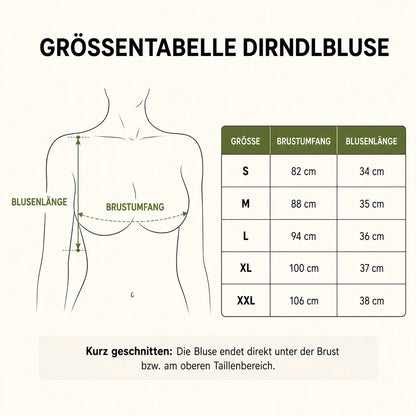 GRÖSSENTABELLE DIRNDLBLUSE

BLUSENLÄNGE

BRUSTUMFANG

| GRÖSSE | BRUSTUMFANG | BLUSENLÄNGE |
|---|---|---|
| S | 82 cm | 34 cm |
| M | 88 cm | 35 cm |
| L | 94 cm | 36 cm |
| XL | 100 cm | 37 cm |
| XXL | 106 cm | 38 cm |

Kurz geschnitten: Die Bluse endet direkt unter der Brust bzw. am oberen Taillenbereich.